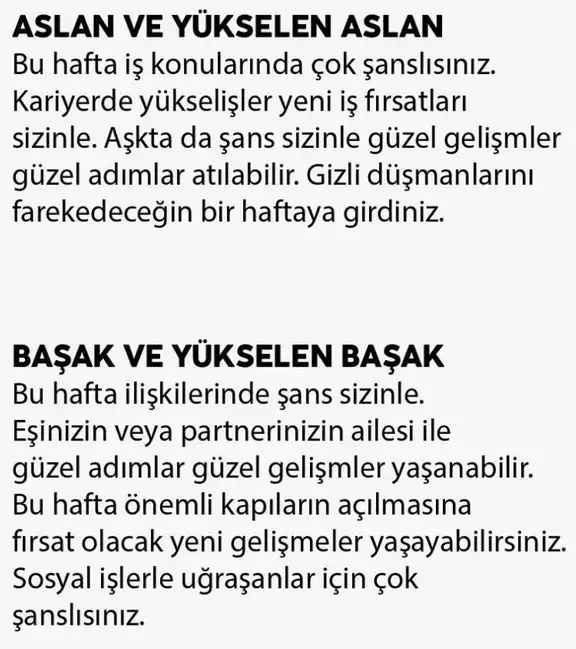 ASLAN VE YÜKSELEN ASLAN
Bu hafta iş konularında çok şanslısınız. Kariyerde yükselişler yeni iş fırsatları sizinle. Aşkta da şans sizinle güzel gelişmler güzel adımlar atılabilir. Gizli düşmanlarını farekedeceğin bir haftaya girdiniz.

BAŞAK VE YÜKSELEN BAŞAK
Bu hafta ilişkilerinde şans sizinle. Eşinizin veya partnerinizin ailesi ile güzel adımlar güzel gelişmler yaşanabilir. Bu hafta önemli kapıların açılmasına fırsat olacak yeni gelişmeler yaşayabilirsiniz. Sosyal işlerle uğraşanlar için çok şanslısınız.